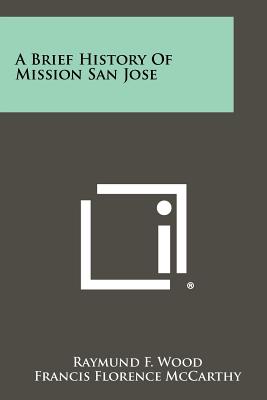 A Brief History Of Mission San Jose

®

Raymund F. Wood
Francis Florence McCarthy